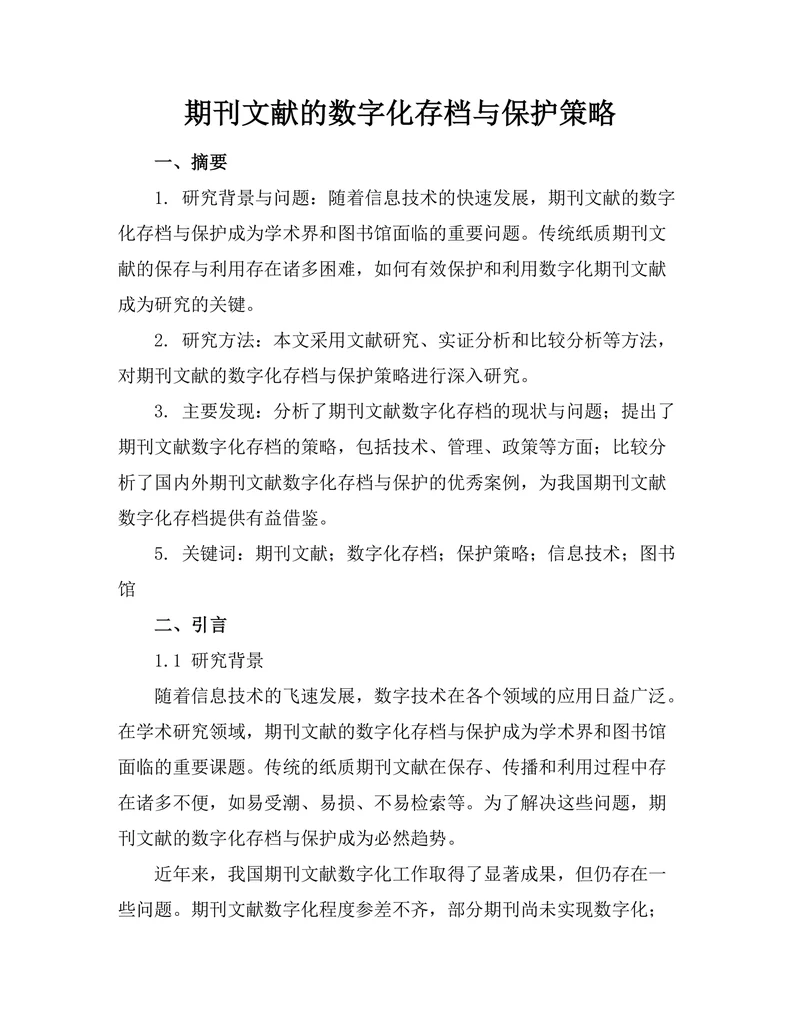 期刊文献的数字化存档与保护策略

一、摘要

1. 研究背景与问题：随着信息技术的快速发展，期刊文献的数字化存档与保护成为学术界和图书馆面临的重要问题。传统纸质期刊文献的保存与利用存在诸多困难，如何有效保护和利用数字化期刊文献成为研究的关键。

2. 研究方法：本文采用文献研究、实证分析和比较分析等方法，对期刊文献的数字化存档与保护策略进行深入研究。

3. 主要发现：分析了期刊文献数字化存档的现状与问题；提出了期刊文献数字化存档的策略，包括技术、管理、政策等方面；比较分析了国内外期刊文献数字化存档与保护的优秀案例，为我国期刊文献数字化存档提供有益借鉴。

5. 关键词：期刊文献；数字化存档；保护策略；信息技术；图书馆

二、引言

1.1 研究背景

随着信息技术的飞速发展，数字技术在各个领域的应用日益广泛。在学术研究领域，期刊文献的数字化存档与保护成为学术界和图书馆面临的重要课题。传统的纸质期刊文献在保存、传播和利用过程中存在诸多不便，如易受潮、易损、不易检索等。为了解决这些问题，期刊文献的数字化存档与保护成为必然趋势。

近年来，我国期刊文献数字化工作取得了显著成果，但仍存在一些问题。期刊文献数字化程度参差不齐，部分期刊尚未实现数字化；